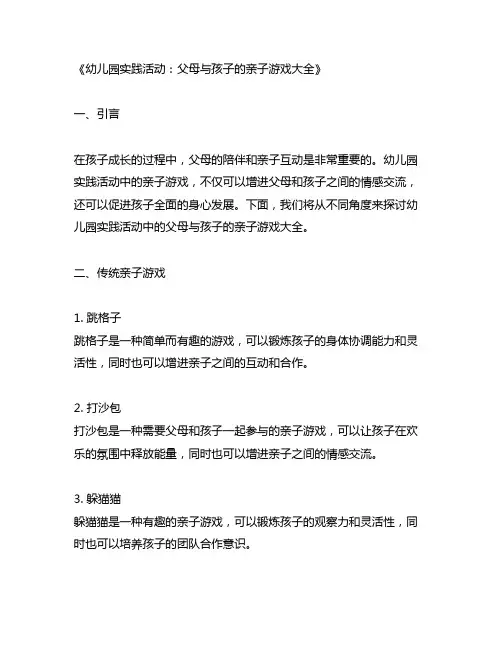 《幼儿园实践活动：父母与孩子的亲子游戏大全》

一、引言

在孩子成长的过程中，父母的陪伴和亲子互动是非常重要的。幼儿园实践活动中的亲子游戏，不仅可以增进父母和孩子之间的情感交流，还可以促进孩子全面的身心发展。下面，我们将从不同角度来探讨幼儿园实践活动中的父母与孩子的亲子游戏大全。

二、传统亲子游戏

1. 跳格子
跳格子是一种简单而有趣的游戏，可以锻炼孩子的身体协调能力和灵活性，同时也可以增进亲子之间的互动和合作。

2. 打沙包
打沙包是一种需要父母和孩子一起参与的亲子游戏，可以让孩子在欢乐的氛围中释放能量，同时也可以增进亲子之间的情感交流。

3. 躲猫猫
躲猫猫是一种有趣的亲子游戏，可以锻炼孩子的观察力和灵活性，同时也可以培养孩子的团队合作意识。